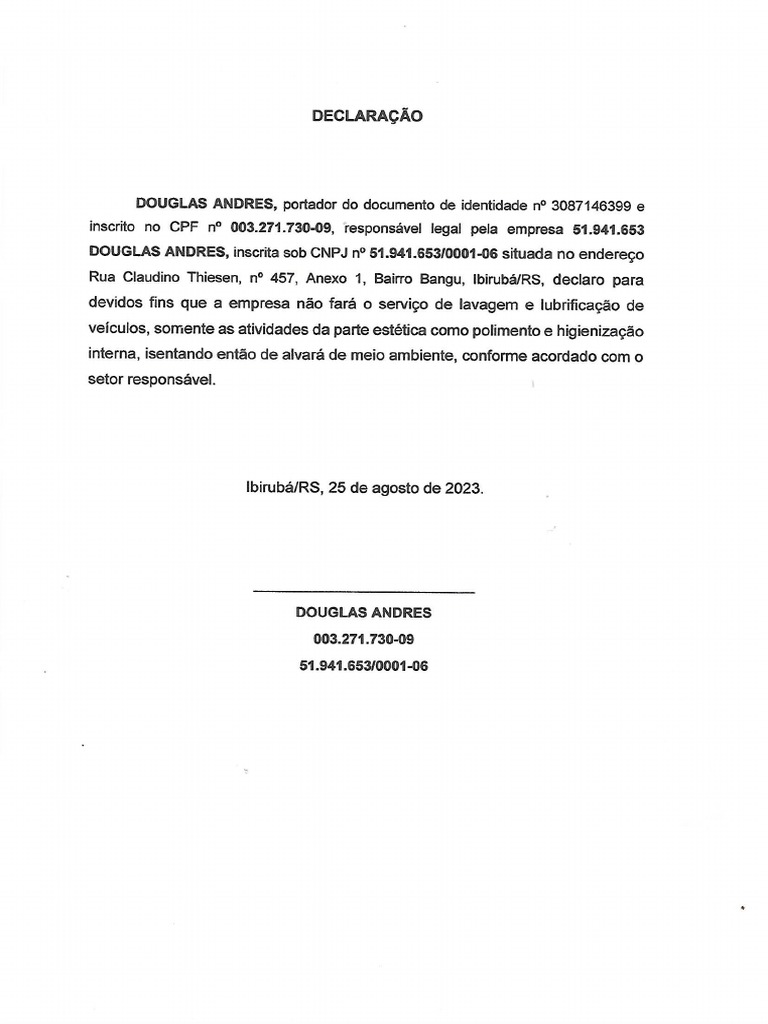 DECLARAÇÃO

DOUGLAS ANDRES, portador do documento de identidade nº 3087146399 e inscrito no CPF nº 003.271.730-09, responsável legal pela empresa 51.941.653 DOUGLAS ANDRES, inscrita sob CNPJ nº 51.941.653/0001-06 situada no endereço Rua Claudino Thiesen, nº 457, Anexo 1, Bairro Bangu, Ibirubá/RS, declaro para devidos fins que a empresa não fará o serviço de lavagem e lubrificação de veículos, somente as atividades da parte estética como polimento e higienização interna, isentando então de alvará de meio ambiente, conforme acordado com o setor responsável.

Ibirubá/RS, 25 de agosto de 2023.

DOUGLAS ANDRES
003.271.730-09
51.941.653/0001-06